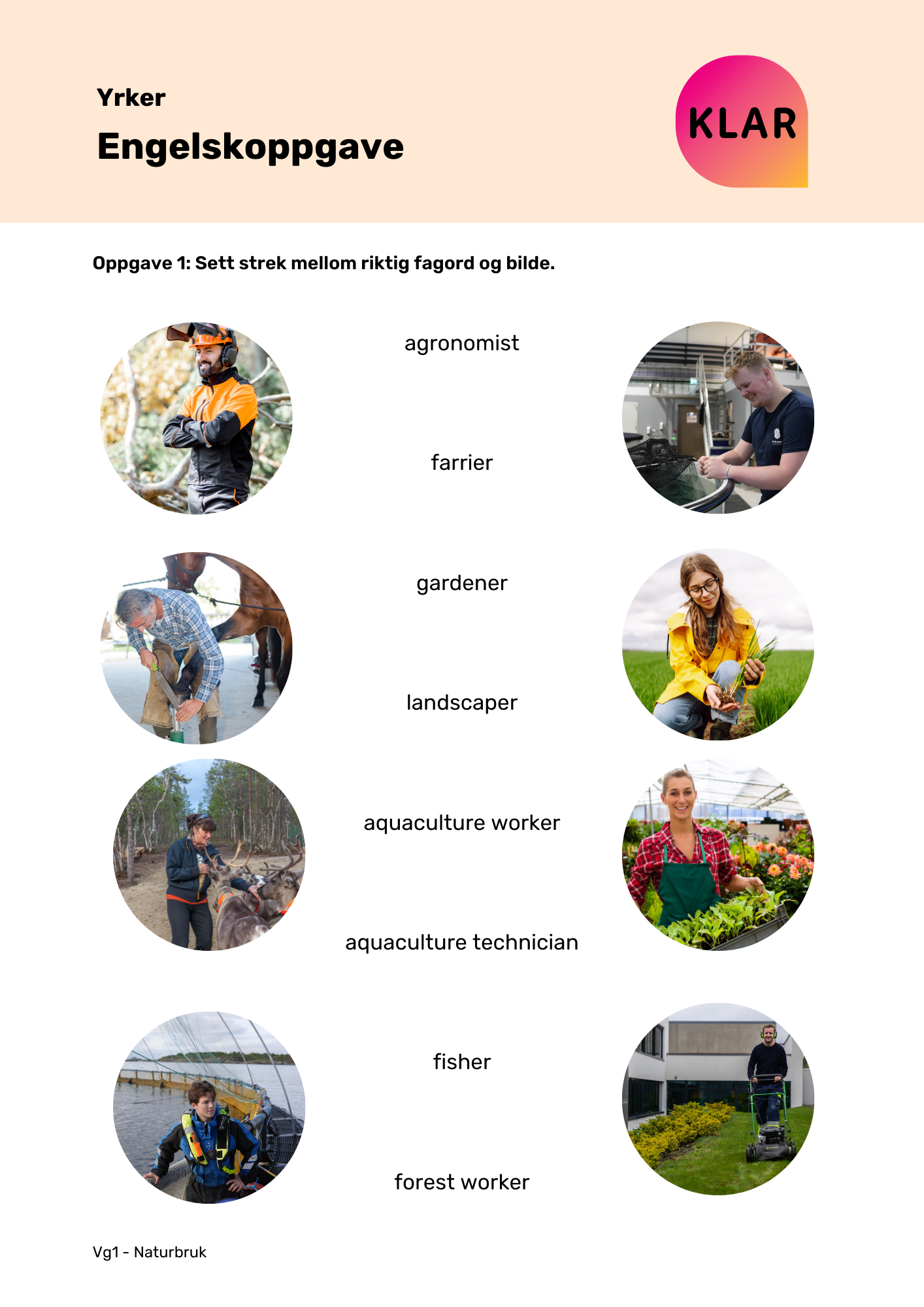 Yrker

Engelskoppgave

KLAR

Oppgave 1: Sett strek mellom riktig fagord og bilde.

agronomist

farrier

gardener

landscaper

aquaculture worker

aquaculture technician

fisher

forest worker

Vg1 - Naturbruk